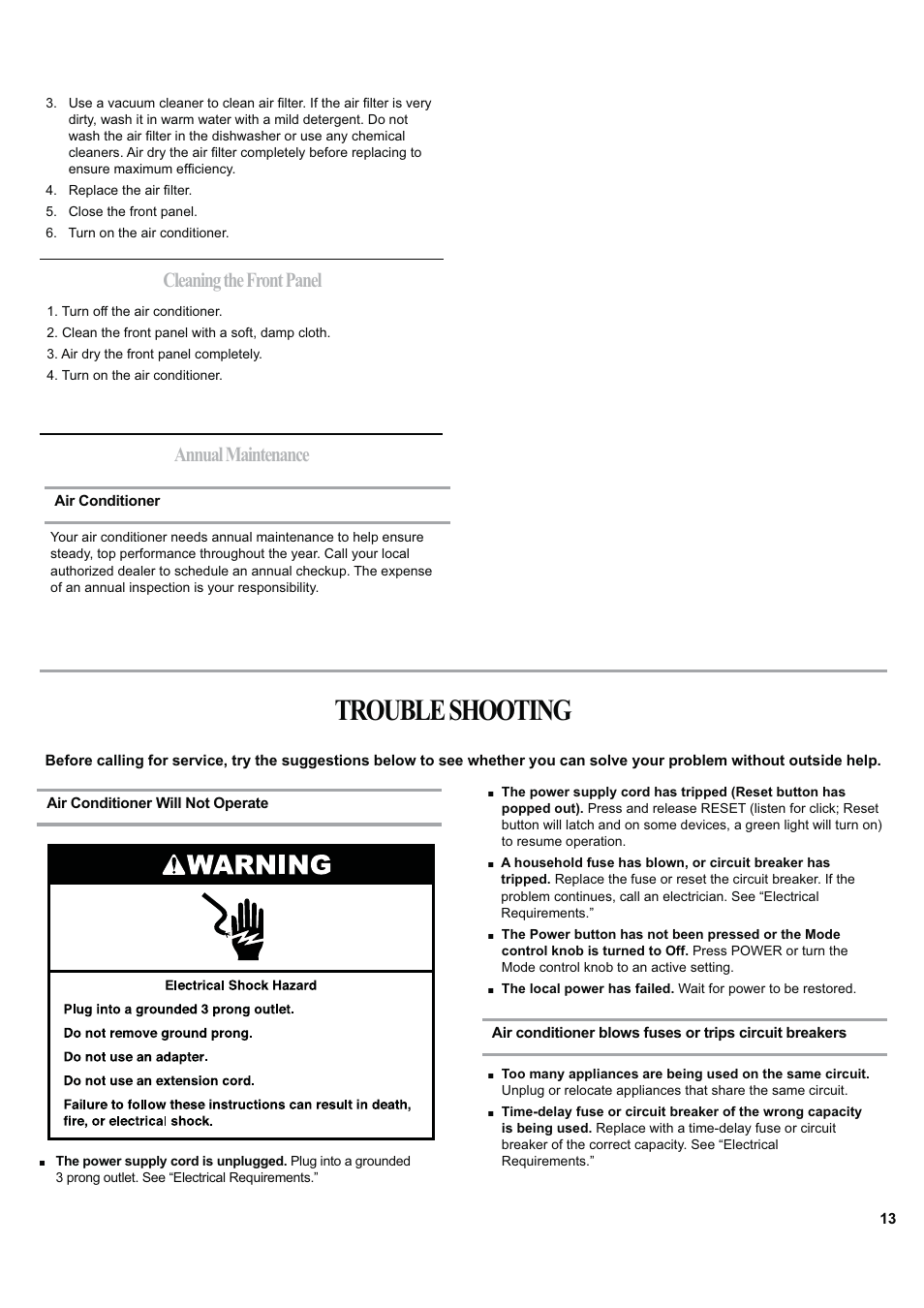 3. Use a vacuum cleaner to clean air filter. If the air filter is very dirty, wash it in warm water with a mild detergent. Do not wash the air filter in the dishwasher or use any chemical cleaners. Air dry the air filter completely before replacing to ensure maximum efficiency.
4. Replace the air filter.
5. Close the front panel.
6. Turn on the air conditioner.

Cleaning the Front Panel

1. Turn off the air conditioner.
2. Clean the front panel with a soft, damp cloth.
3. Air dry the front panel completely.
4. Turn on the air conditioner.

Annual Maintenance

Air Conditioner

Your air conditioner needs annual maintenance to help ensure steady, top performance throughout the year. Call your local authorized dealer to schedule an annual checkup. The expense of an annual inspection is your responsibility.

TROUBLE SHOOTING

Before calling for service, try the suggestions below to see whether you can solve your problem without outside help.

Air Conditioner Will Not Operate

WARNING

Electrical Shock Hazard

Plug into a grounded 3 prong outlet.

Do not remove ground prong.

Do not use an adapter.

Do not use an extension cord.

Failure to follow these instructions can result in death, fire, or electrical shock.

■ The power supply cord is unplugged. Plug into a grounded 3 prong outlet. See “Electrical Requirements.”

■ The power supply cord has tripped (Reset button has popped out). Press and release RESET (listen for click; Reset button will latch and on some devices, a green light will turn on) to resume operation.
■ A household fuse has blown, or circuit breaker has tripped. Replace the fuse or reset the circuit breaker. If the problem continues, call an electrician. See “Electrical Requirements.”
■ The Power button has not been pressed or the Mode control knob is turned to Off. Press POWER or turn the Mode control knob to an active setting.
■ The local power has failed. Wait for power to be restored.

Air conditioner blows fuses or trips circuit breakers

■ Too many appliances are being used on the same circuit. Unplug or relocate appliances that share the same circuit.
■ Time-delay fuse or circuit breaker of the wrong capacity is being used. Replace with a time-delay fuse or circuit breaker of the correct capacity. See “Electrical Requirements.”

13